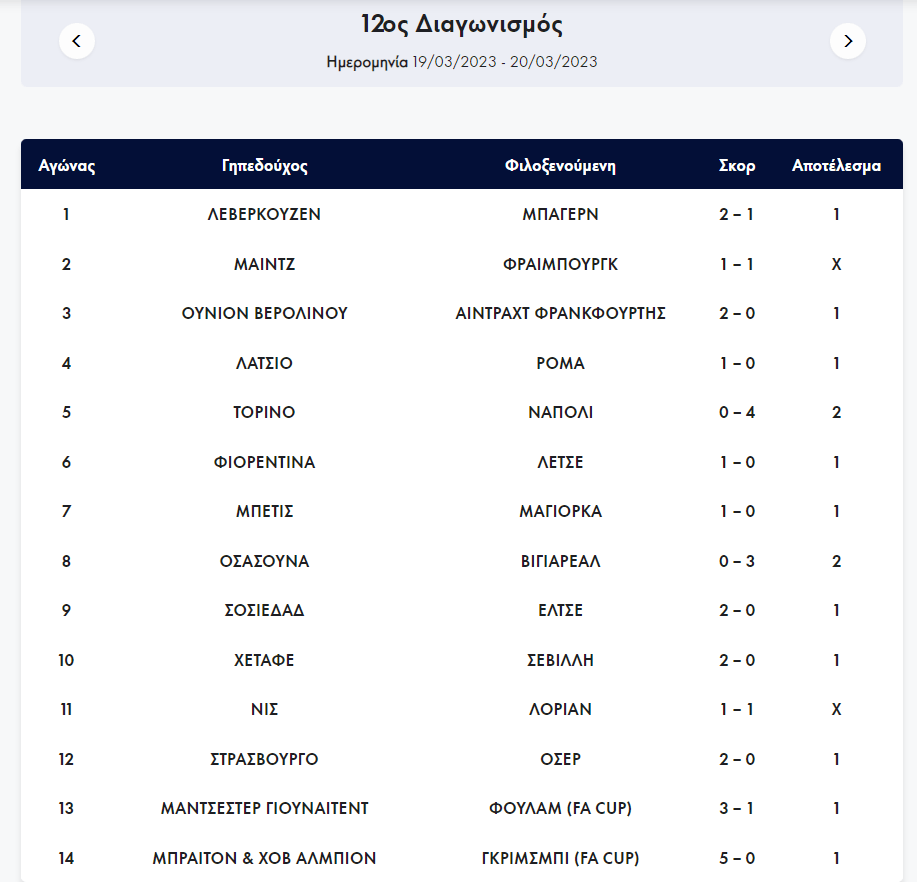 12ος Διαγωνισμός

Ημερομηνία 19/03/2023 - 20/03/2023

| Αγώνας | Γηπεδούχος | Φιλοξενούμενη | Σκορ | Αποτέλεσμα |
|---|---|---|---|---|
| 1 | ΛΕΒΕΡΚΟΥΖΕΝ | ΜΠΑΓΕΡΝ | 2 – 1 | 1 |
| 2 | ΜΑΙΝΤΖ | ΦΡΑΙΜΠΟΥΡΓΚ | 1 – 1 | Χ |
| 3 | ΟΥΝΙΟΝ ΒΕΡΟΛΙΝΟΥ | ΑΙΝΤΡΑΧΤ ΦΡΑΝΚΦΟΥΡΤΗΣ | 2 – 0 | 1 |
| 4 | ΛΑΤΣΙΟ | ΡΟΜΑ | 1 – 0 | 1 |
| 5 | ΤΟΡΙΝΟ | ΝΑΠΟΛΙ | 0 – 4 | 2 |
| 6 | ΦΙΟΡΕΝΤΙΝΑ | ΛΕΤΣΕ | 1 – 0 | 1 |
| 7 | ΜΠΕΤΙΣ | ΜΑΓΙΟΡΚΑ | 1 – 0 | 1 |
| 8 | ΟΣΑΣΟΥΝΑ | ΒΙΓΙΑΡΕΑΛ | 0 – 3 | 2 |
| 9 | ΣΟΣΙΕΔΑΔ | ΕΛΤΣΕ | 2 – 0 | 1 |
| 10 | ΧΕΤΑΦΕ | ΣΕΒΙΛΛΗ | 2 – 0 | 1 |
| 11 | ΝΙΣ | ΛΟΡΙΑΝ | 1 – 1 | Χ |
| 12 | ΣΤΡΑΣΒΟΥΡΓΟ | ΟΣΕΡ | 2 – 0 | 1 |
| 13 | ΜΑΝΤΣΕΣΤΕΡ ΓΙΟΥΝΑΙΤΕΝΤ | ΦΟΥΛΑΜ (FA CUP) | 3 – 1 | 1 |
| 14 | ΜΠΡΑΙΤΟΝ & ΧΟΒ ΑΛΜΠΙΟΝ | ΓΚΡΙΜΣΜΠΙ (FA CUP) | 5 – 0 | 1 |